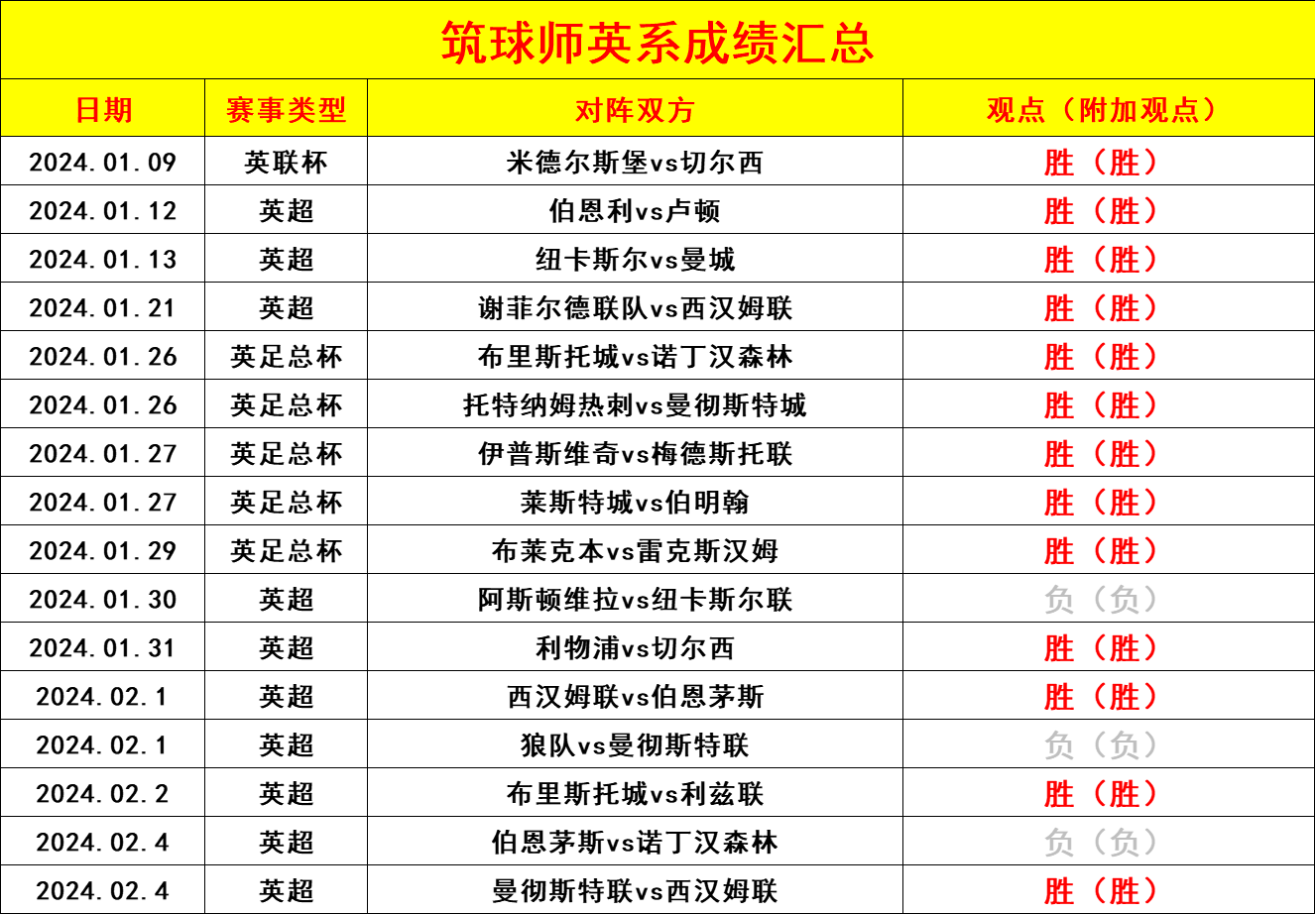 筑球师英系成绩汇总

| 日期 | 赛事类型 | 对阵双方 | 观点（附加观点） |
|---|---|---|---|
| 2024.01.09 | 英联杯 | 米德尔斯堡vs切尔西 | 胜（胜） |
| 2024.01.12 | 英超 | 伯恩利vs卢顿 | 胜（胜） |
| 2024.01.13 | 英超 | 纽卡斯尔vs曼城 | 胜（胜） |
| 2024.01.21 | 英超 | 谢菲尔德联队vs西汉姆联 | 胜（胜） |
| 2024.01.26 | 英足总杯 | 布里斯托城vs诺丁汉森林 | 胜（胜） |
| 2024.01.26 | 英足总杯 | 托特纳姆热刺vs曼彻斯特城 | 胜（胜） |
| 2024.01.27 | 英足总杯 | 伊普斯维奇vs梅德斯托联 | 胜（胜） |
| 2024.01.27 | 英足总杯 | 莱斯特城vs伯明翰 | 胜（胜） |
| 2024.01.29 | 英足总杯 | 布莱克本vs雷克斯汉姆 | 胜（胜） |
| 2024.01.30 | 英超 | 阿斯顿维拉vs纽卡斯尔联 | 负（负） |
| 2024.01.31 | 英超 | 利物浦vs切尔西 | 胜（胜） |
| 2024.02.1 | 英超 | 西汉姆联vs伯恩茅斯 | 胜（胜） |
| 2024.02.1 | 英超 | 狼队vs曼彻斯特联 | 负（负） |
| 2024.02.2 | 英超 | 布里斯托城vs利兹联 | 胜（胜） |
| 2024.02.4 | 英超 | 伯恩茅斯vs诺丁汉森林 | 负（负） |
| 2024.02.4 | 英超 | 曼彻斯特联vs西汉姆联 | 胜（胜） |